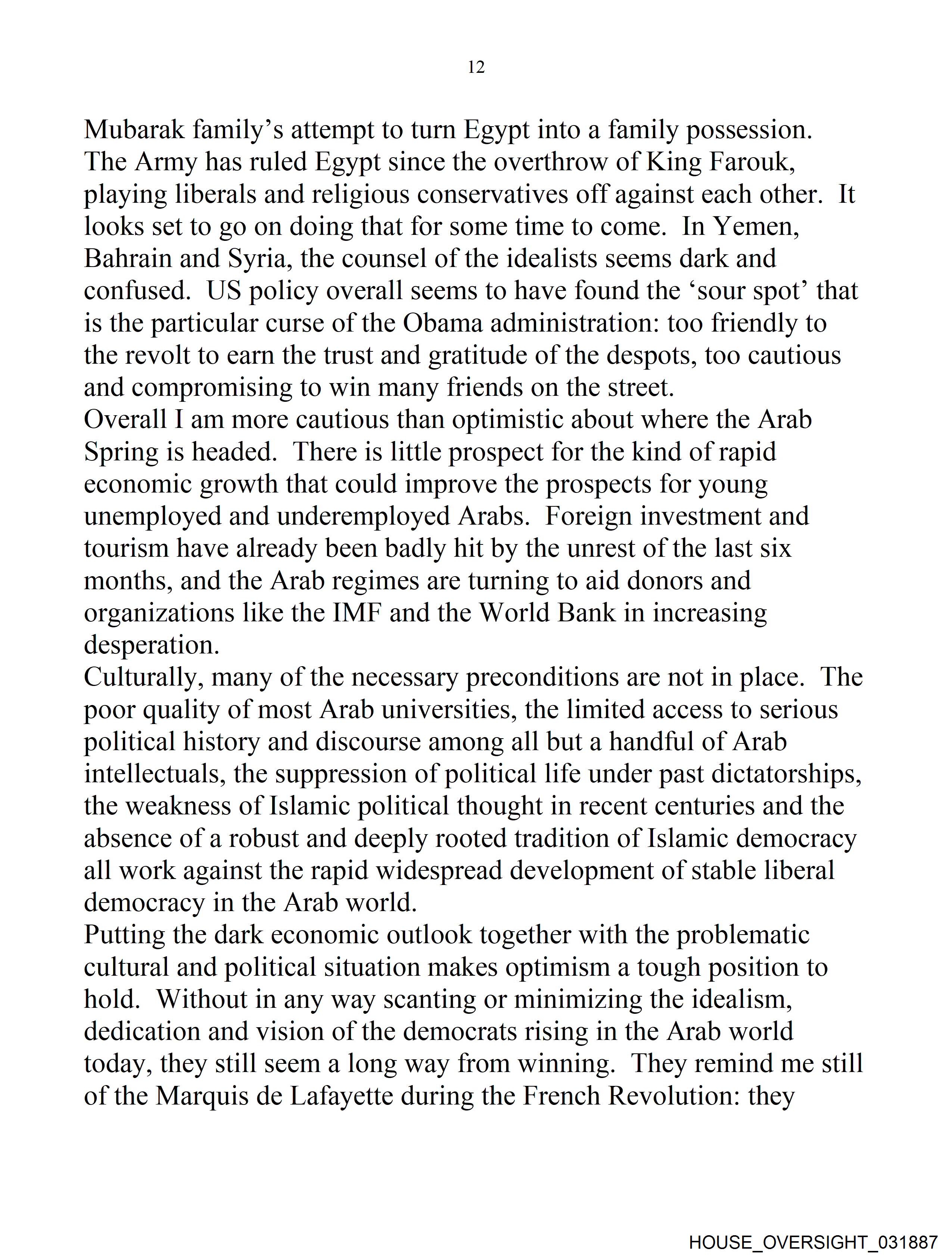 12

Mubarak family’s attempt to turn Egypt into a family possession. The Army has ruled Egypt since the overthrow of King Farouk, playing liberals and religious conservatives off against each other. It looks set to go on doing that for some time to come. In Yemen, Bahrain and Syria, the counsel of the idealists seems dark and confused. US policy overall seems to have found the ‘sour spot’ that is the particular curse of the Obama administration: too friendly to the revolt to earn the trust and gratitude of the despots, too cautious and compromising to win many friends on the street.

Overall I am more cautious than optimistic about where the Arab Spring is headed. There is little prospect for the kind of rapid economic growth that could improve the prospects for young unemployed and underemployed Arabs. Foreign investment and tourism have already been badly hit by the unrest of the last six months, and the Arab regimes are turning to aid donors and organizations like the IMF and the World Bank in increasing desperation.

Culturally, many of the necessary preconditions are not in place. The poor quality of most Arab universities, the limited access to serious political history and discourse among all but a handful of Arab intellectuals, the suppression of political life under past dictatorships, the weakness of Islamic political thought in recent centuries and the absence of a robust and deeply rooted tradition of Islamic democracy all work against the rapid widespread development of stable liberal democracy in the Arab world.

Putting the dark economic outlook together with the problematic cultural and political situation makes optimism a tough position to hold. Without in any way scanting or minimizing the idealism, dedication and vision of the democrats rising in the Arab world today, they still seem a long way from winning. They remind me still of the Marquis de Lafayette during the French Revolution: they

HOUSE_OVERSIGHT_031887